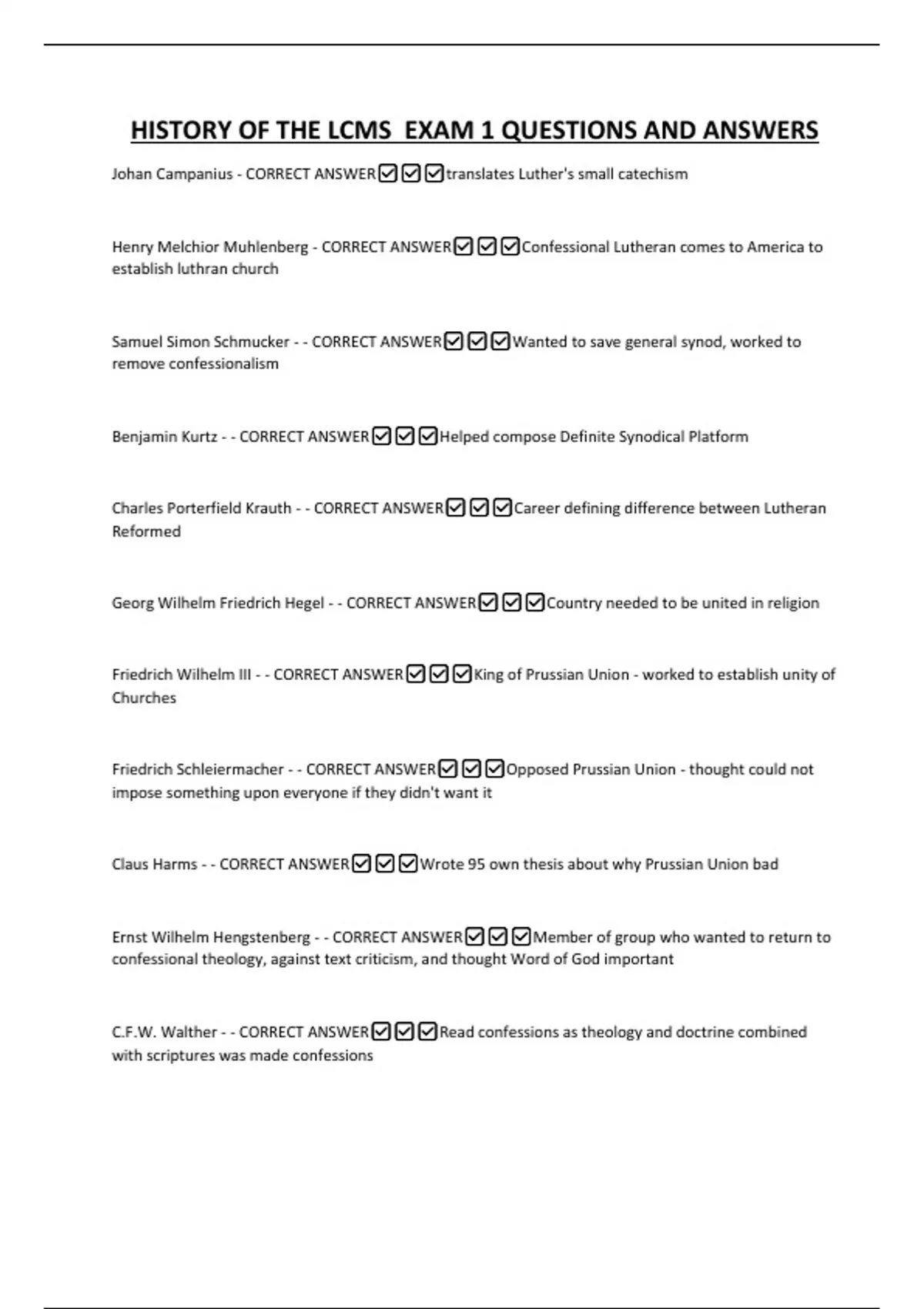 HISTORY OF THE LCMS EXAM 1 QUESTIONS AND ANSWERS

Johan Campanius - CORRECT ANSWER☑☑☑translates Luther's small catechism

Henry Melchior Muhlenberg - CORRECT ANSWER☑☑☑Confessional Lutheran comes to America to establish luthran church

Samuel Simon Schmucker - - CORRECT ANSWER☑☑☑Wanted to save general synod, worked to remove confessionalism

Benjamin Kurtz - - CORRECT ANSWER☑☑☑Helped compose Definite Synodical Platform

Charles Porterfield Krauth - - CORRECT ANSWER☑☑☑Career defining difference between Lutheran Reformed

Georg Wilhelm Friedrich Hegel - - CORRECT ANSWER☑☑☑Country needed to be united in religion

Friedrich Wilhelm III - - CORRECT ANSWER☑☑☑King of Prussian Union - worked to establish unity of Churches

Friedrich Schleiermacher - - CORRECT ANSWER☑☑☑Opposed Prussian Union - thought could not impose something upon everyone if they didn't want it

Claus Harms - - CORRECT ANSWER☑☑☑Wrote 95 own thesis about why Prussian Union bad

Ernst Wilhelm Hengstenberg - - CORRECT ANSWER☑☑☑Member of group who wanted to return to confessional theology, against text criticism, and thought Word of God important

C.F.W. Walther - - CORRECT ANSWER☑☑☑Read confessions as theology and doctrine combined with scriptures was made confessions